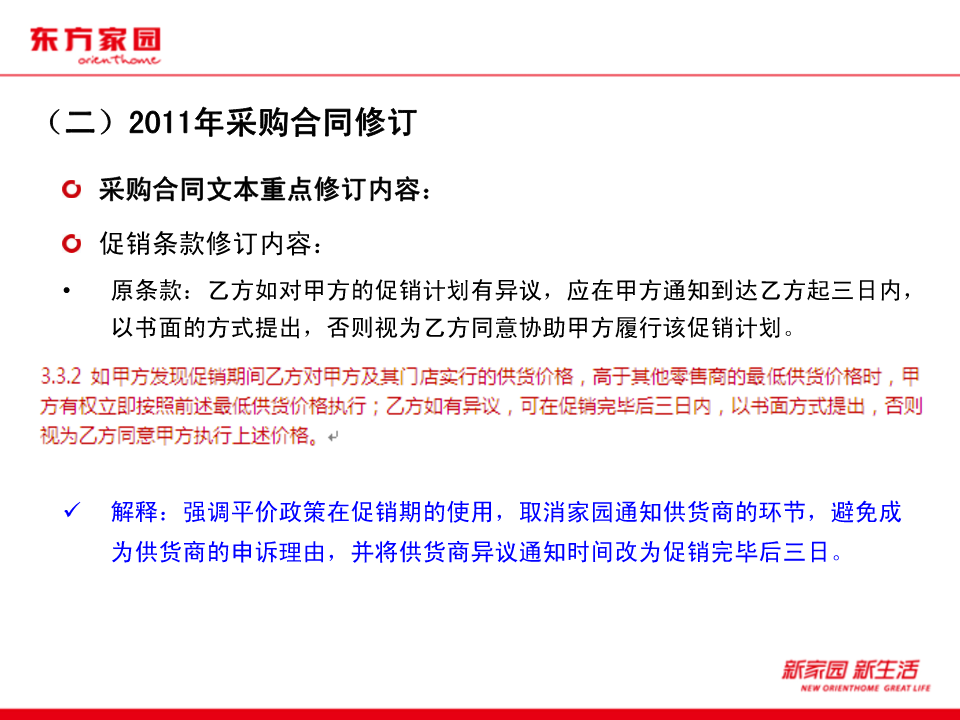 东方家园
orienthome

（二）2011年采购合同修订

采购合同文本重点修订内容：

促销条款修订内容：

• 原条款：乙方如对甲方的促销计划有异议，应在甲方通知到达乙方起三日内，以书面的方式提出，否则视为乙方同意协助甲方履行该促销计划。

3.3.2 如甲方发现促销期间乙方对甲方及其门店实行的供货价格，高于其他零售商的最低供货价格时，甲方有权立即按照前述最低供货价格执行；乙方如有异议，可在促销完毕后三日内，以书面方式提出，否则视为乙方同意甲方执行上述价格。

✓ 解释：强调平价政策在促销期的使用，取消家园通知供货商的环节，避免成为供货商的申诉理由，并将供货商异议通知时间改为促销完毕后三日。

新家园 新生活
NEW ORIENTHOME GREAT LIFE